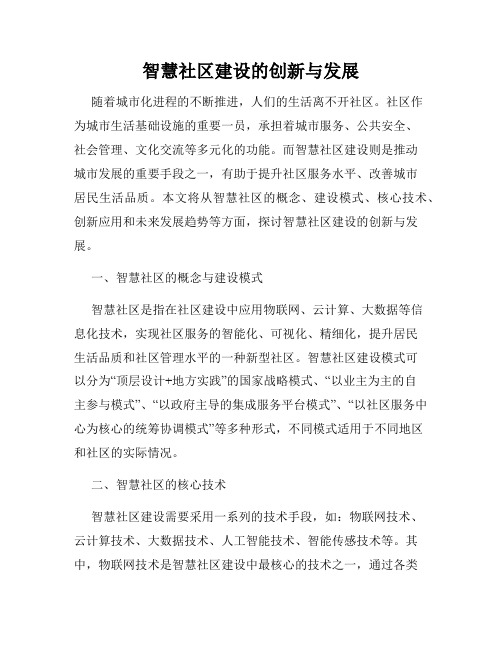 智慧社区建设的创新与发展

随着城市化进程的不断推进，人们的生活离不开社区。社区作为城市生活基础设施的重要一员，承担着城市服务、公共安全、社会管理、文化交流等多元化的功能。而智慧社区建设则是推动城市发展的重要手段之一，有助于提升社区服务水平、改善城市居民生活品质。本文将从智慧社区的概念、建设模式、核心技术、创新应用和未来发展趋势等方面，探讨智慧社区建设的创新与发展。

一、智慧社区的概念与建设模式

智慧社区是指在社区建设中应用物联网、云计算、大数据等信息化技术，实现社区服务的智能化、可视化、精细化，提升居民生活品质和社区管理水平的一种新型社区。智慧社区建设模式可以分为“顶层设计+地方实践”的国家战略模式、“以业主为主的自主参与模式”、“以政府主导的集成服务平台模式”、“以社区服务中心为核心的统筹协调模式”等多种形式，不同模式适用于不同地区和社区的实际情况。

二、智慧社区的核心技术

智慧社区建设需要采用一系列的技术手段，如：物联网技术、云计算技术、大数据技术、人工智能技术、智能传感技术等。其中，物联网技术是智慧社区建设中最核心的技术之一，通过各类